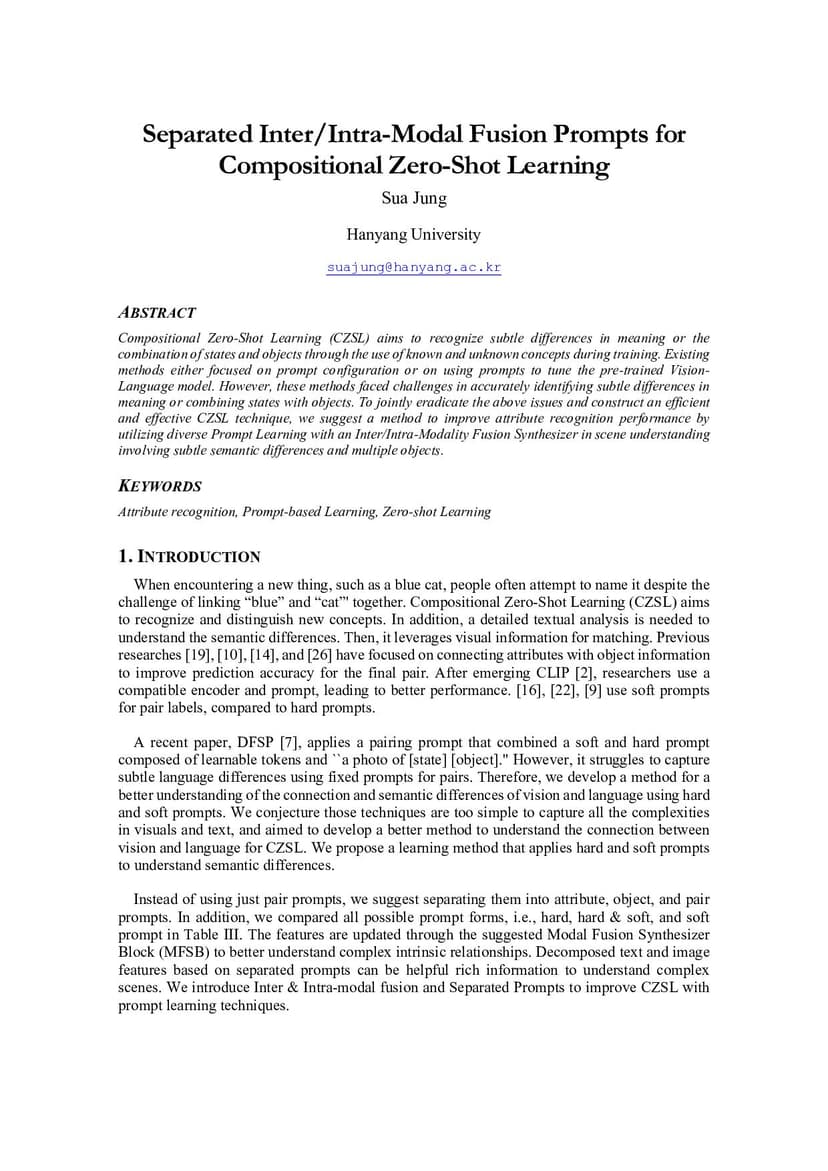 Separated Inter/Intra-Modal Fusion Prompts for Compositional Zero-Shot Learning

Sua Jung

Hanyang University

suajung@hanyang.ac.kr

ABSTRACT

Compositional Zero-Shot Learning (CZSL) aims to recognize subtle differences in meaning or the combination of states and objects through the use of known and unknown concepts during training. Existing methods either focused on prompt configuration or on using prompts to tune the pre-trained Vision-Language model. However, these methods faced challenges in accurately identifying subtle differences in meaning or combining states with objects. To jointly eradicate the above issues and construct an efficient and effective CZSL technique, we suggest a method to improve attribute recognition performance by utilizing diverse Prompt Learning with an Inter/Intra-Modality Fusion Synthesizer in scene understanding involving subtle semantic differences and multiple objects.

KEYWORDS

Attribute recognition, Prompt-based Learning, Zero-shot Learning

1. INTRODUCTION

When encountering a new thing, such as a blue cat, people often attempt to name it despite the challenge of linking “blue” and “cat”' together. Compositional Zero-Shot Learning (CZSL) aims to recognize and distinguish new concepts. In addition, a detailed textual analysis is needed to understand the semantic differences. Then, it leverages visual information for matching. Previous researches [19], [10], [14], and [26] have focused on connecting attributes with object information to improve prediction accuracy for the final pair. After emerging CLIP [2], researchers use a compatible encoder and prompt, leading to better performance. [16], [22], [9] use soft prompts for pair labels, compared to hard prompts.

A recent paper, DFSP [7], applies a pairing prompt that combined a soft and hard prompt composed of learnable tokens and ``a photo of [state] [object]." However, it struggles to capture subtle language differences using fixed prompts for pairs. Therefore, we develop a method for a better understanding of the connection and semantic differences of vision and language using hard and soft prompts. We conjecture those techniques are too simple to capture all the complexities in visuals and text, and aimed to develop a better method to understand the connection between vision and language for CZSL. We propose a learning method that applies hard and soft prompts to understand semantic differences.

Instead of using just pair prompts, we suggest separating them into attribute, object, and pair prompts. In addition, we compared all possible prompt forms, i.e., hard, hard & soft, and soft prompt in Table III. The features are updated through the suggested Modal Fusion Synthesizer Block (MFSB) to better understand complex intrinsic relationships. Decomposed text and image features based on separated prompts can be helpful rich information to understand complex scenes. We introduce Inter & Intra-modal fusion and Separated Prompts to improve CZSL with prompt learning techniques.